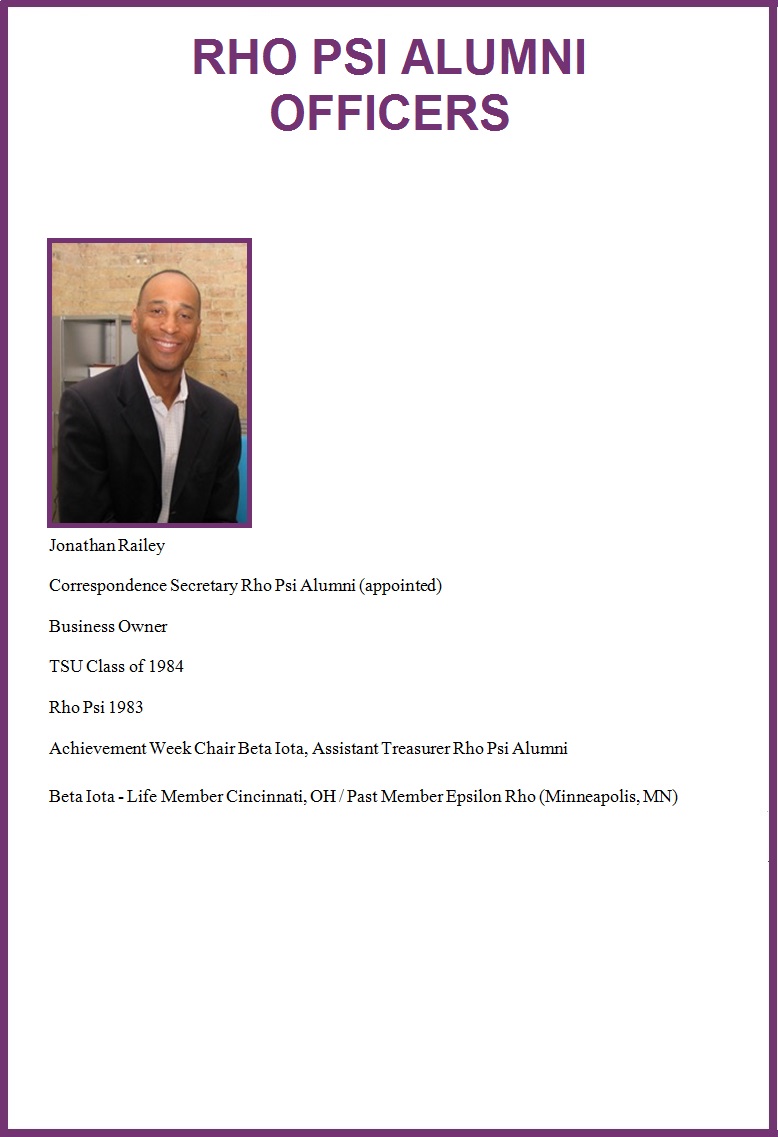 RHO PSI ALUMNI OFFICERS

Jonathan Railey

Correspondence Secretary Rho Psi Alumni (appointed)

Business Owner

TSU Class of 1984

Rho Psi 1983

Achievement Week Chair Beta Iota, Assistant Treasurer Rho Psi Alumni

Beta Iota - Life Member Cincinnati, OH / Past Member Epsilon Rho (Minneapolis, MN)